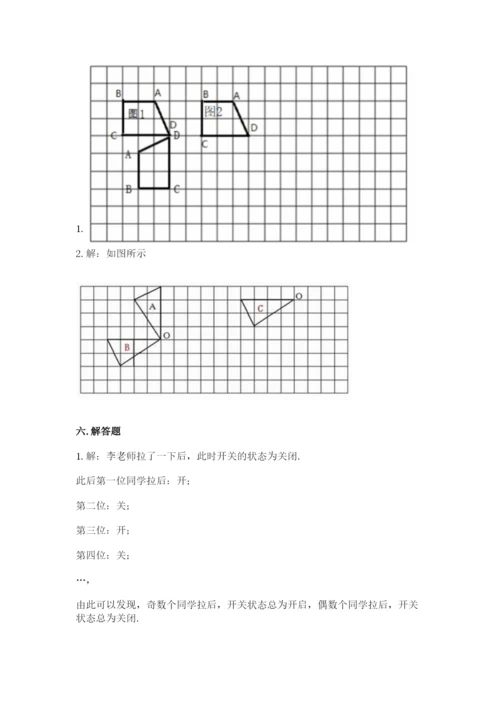 B A 图1 D C D A B C B A 图2 D C

1.

2. 解：如图所示

A O B C O

六. 解答题

1. 解：李老师拉了一下后，此时开关的状态为关闭.

此后第一位同学拉后：开；

第二位：关；

第三位：开；

第四位：关；

…，

由此可以发现，奇数个同学拉后，开关状态总为开启，偶数个同学拉后，开关状态总为关闭.